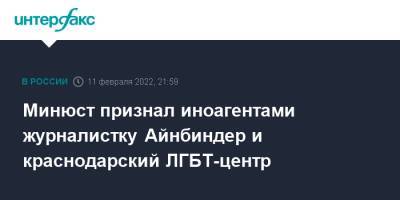 интерфакс

В РОССИИ 11 февраля 2022, 21:59

Минюст признал иноагентами журналистку Айнбиндер и краснодарский ЛГБТ-центр